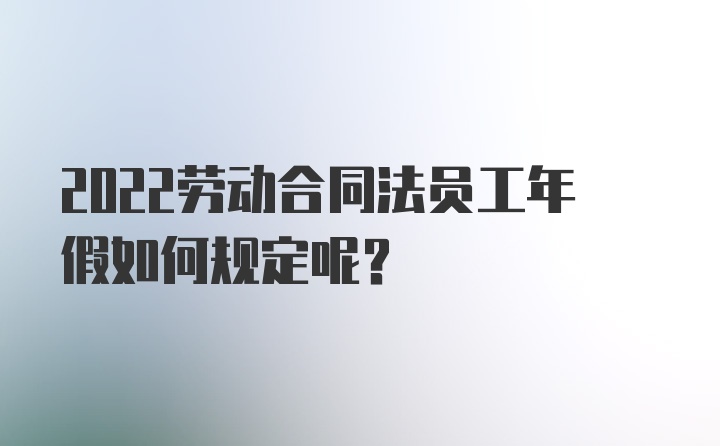 2022劳动合同法员工年假如何规定呢？